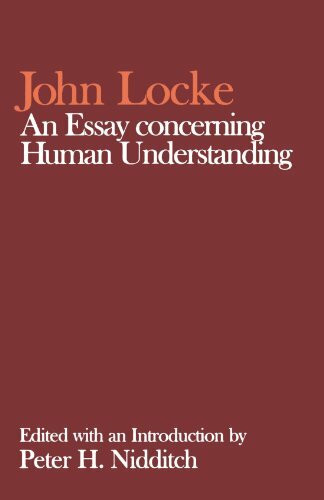 John Locke
An Essay concerning Human Understanding

Edited with an Introduction by
Peter H. Nidditch